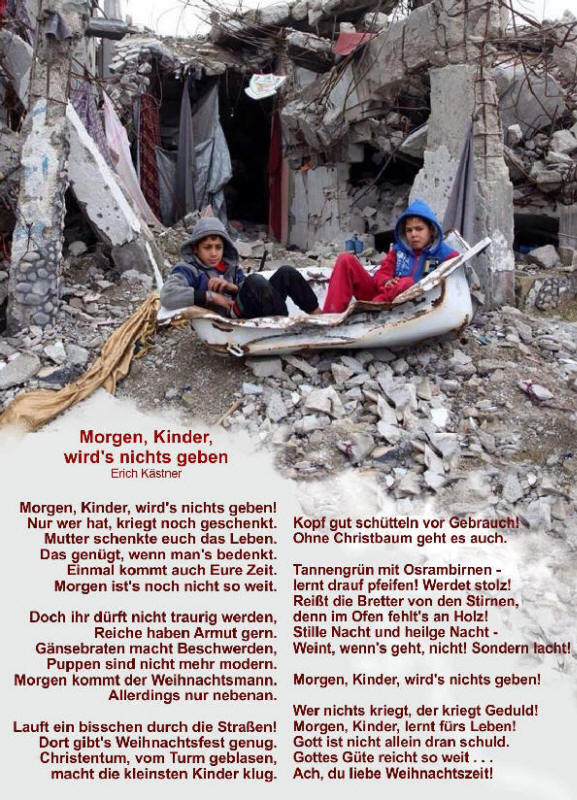 Morgen, Kinder, wird's nichts geben
Erich Kästner

Morgen, Kinder, wird's nichts geben!
Nur wer hat, kriegt noch geschenkt.
Mutter schenkte euch das Leben.
Das genügt, wenn man's bedenkt.
Einmal kommt auch Eure Zeit.
Morgen ist's noch nicht so weit.

Doch ihr dürft nicht traurig werden,
Reiche haben Armut gern.
Gänsebraten macht Beschwerden,
Puppen sind nicht mehr modern.
Morgen kommt der Weihnachtsmann.
Allerdings nur nebenan.

Lauft ein bisschen durch die Straßen!
Dort gibt's Weihnachtsfest genug.
Christentum, vom Turm geblasen,
macht die kleinsten Kinder klug.

Kopf gut schütteln vor Gebrauch!
Ohne Christbaum geht es auch.

Tannengrün mit Osrambirnen -
lernt drauf pfeifen! Werdet stolz!
Reißt die Bretter von den Stirnen,
denn im Ofen fehlt's an Holz!
Stille Nacht und heilge Nacht -
Weint, wenn's geht, nicht! Sondern lacht!

Morgen, Kinder, wird's nichts geben!

Wer nichts kriegt, der kriegt Geduld!
Morgen, Kinder, lernt fürs Leben!
Gott ist nicht allein dran schuld.
Gottes Güte reicht so weit . . .
Ach, du liebe Weihnachtszeit!